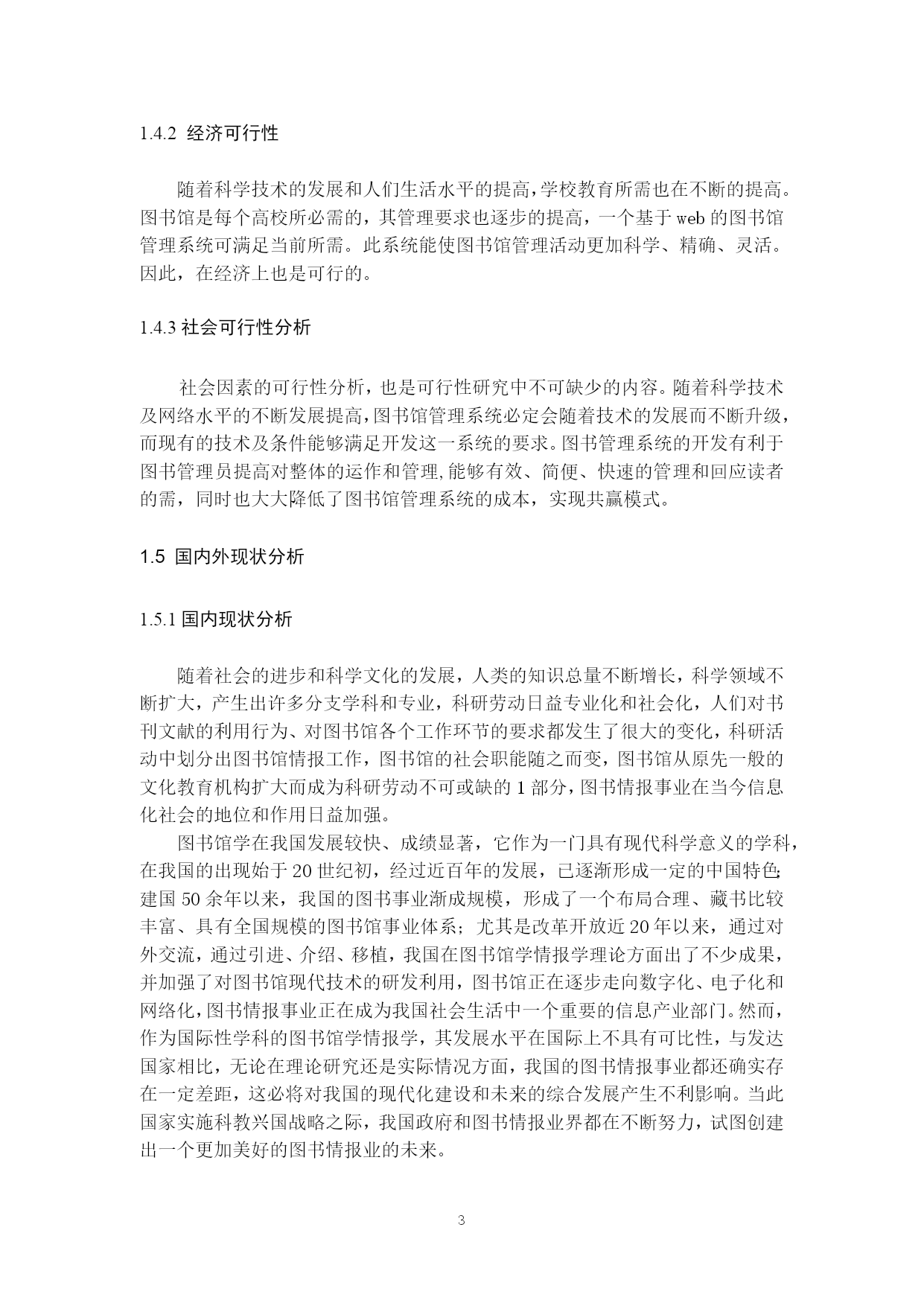 1.4.2 经济可行性

随着科学技术的发展和人们生活水平的提高，学校教育所需也在不断的提高。图书馆是每个高校所必需的，其管理要求也逐步的提高，一个基于 web 的图书馆管理系统可满足当前所需。此系统能使图书馆管理活动更加科学、精确、灵活。因此，在经济上也是可行的。

1.4.3 社会可行性分析

社会因素的可行性分析，也是可行性研究中不可缺少的内容。随着科学技术及网络水平的不断发展提高，图书馆管理系统必定会随着技术的发展而不断升级，而现有的技术及条件能够满足开发这一系统的要求。图书管理系统的开发有利于图书管理员提高对整体的运作和管理，能够有效、简便、快速的管理和回应读者的需，同时也大大降低了图书馆管理系统的成本，实现共赢模式。

1.5 国内外现状分析

1.5.1 国内现状分析

随着社会的进步和科学文化的发展，人类的知识总量不断增长，科学领域不断扩大，产生出许多分支学科和专业，科研劳动日益专业化和社会化，人们对书刊文献的利用行为、对图书馆各个工作环节的要求都发生了很大的变化，科研活动中划分出图书馆情报工作，图书馆的社会职能随之而变，图书馆从原先一般的文化教育机构扩大而成为科研劳动不可或缺的 1 部分，图书情报事业在当今信息化社会的地位和作用日益加强。

图书馆学在我国发展较快、成绩显著，它作为一门具有现代科学意义的学科，在我国的出现始于 20 世纪初，经过近百年的发展，已逐渐形成一定的中国特色;建国 50 余年以来，我国的图书事业渐成规模，形成了一个布局合理、藏书比较丰富、具有全国规模的图书馆事业体系；尤其是改革开放近 20 年以来，通过对外交流，通过引进、介绍、移植，我国在图书馆学情报学理论方面出了不少成果，并加强了对图书馆现代技术的研发利用，图书馆正在逐步走向数字化、电子化和网络化，图书情报事业正在成为我国社会生活中一个重要的信息产业部门。然而，作为国际性学科的图书馆学情报学，其发展水平在国际上不具有可比性，与发达国家相比，无论在理论研究还是实际情况方面，我国的图书情报事业都还确实存在一定差距，这必将对我国的现代化建设和未来的综合发展产生不利影响。当此国家实施科教兴国战略之际，我国政府和图书情报业界都在不断努力，试图创建出一个更加美好的图书情报业的未来。

3